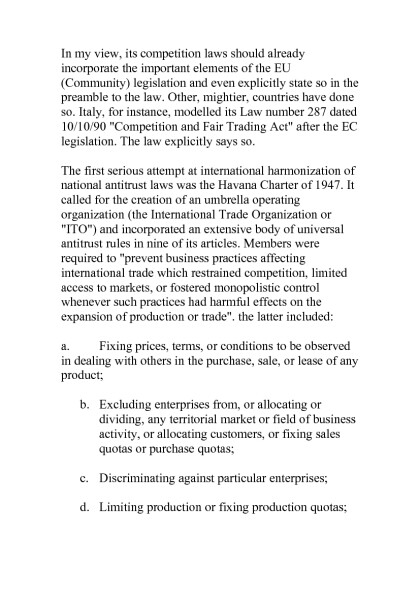 In my view, its competition laws should already incorporate the important elements of the EU (Community) legislation and even explicitly state so in the preamble to the law. Other, mightier, countries have done so. Italy, for instance, modelled its Law number 287 dated 10/10/90 "Competition and Fair Trading Act" after the EC legislation. The law explicitly says so.

The first serious attempt at international harmonization of national antitrust laws was the Havana Charter of 1947. It called for the creation of an umbrella operating organization (the International Trade Organization or "ITO") and incorporated an extensive body of universal antitrust rules in nine of its articles. Members were required to "prevent business practices affecting international trade which restrained competition, limited access to markets, or fostered monopolistic control whenever such practices had harmful effects on the expansion of production or trade". the latter included:

a. Fixing prices, terms, or conditions to be observed in dealing with others in the purchase, sale, or lease of any product;

b. Excluding enterprises from, or allocating or dividing, any territorial market or field of business activity, or allocating customers, or fixing sales quotas or purchase quotas;

c. Discriminating against particular enterprises;

d. Limiting production or fixing production quotas;